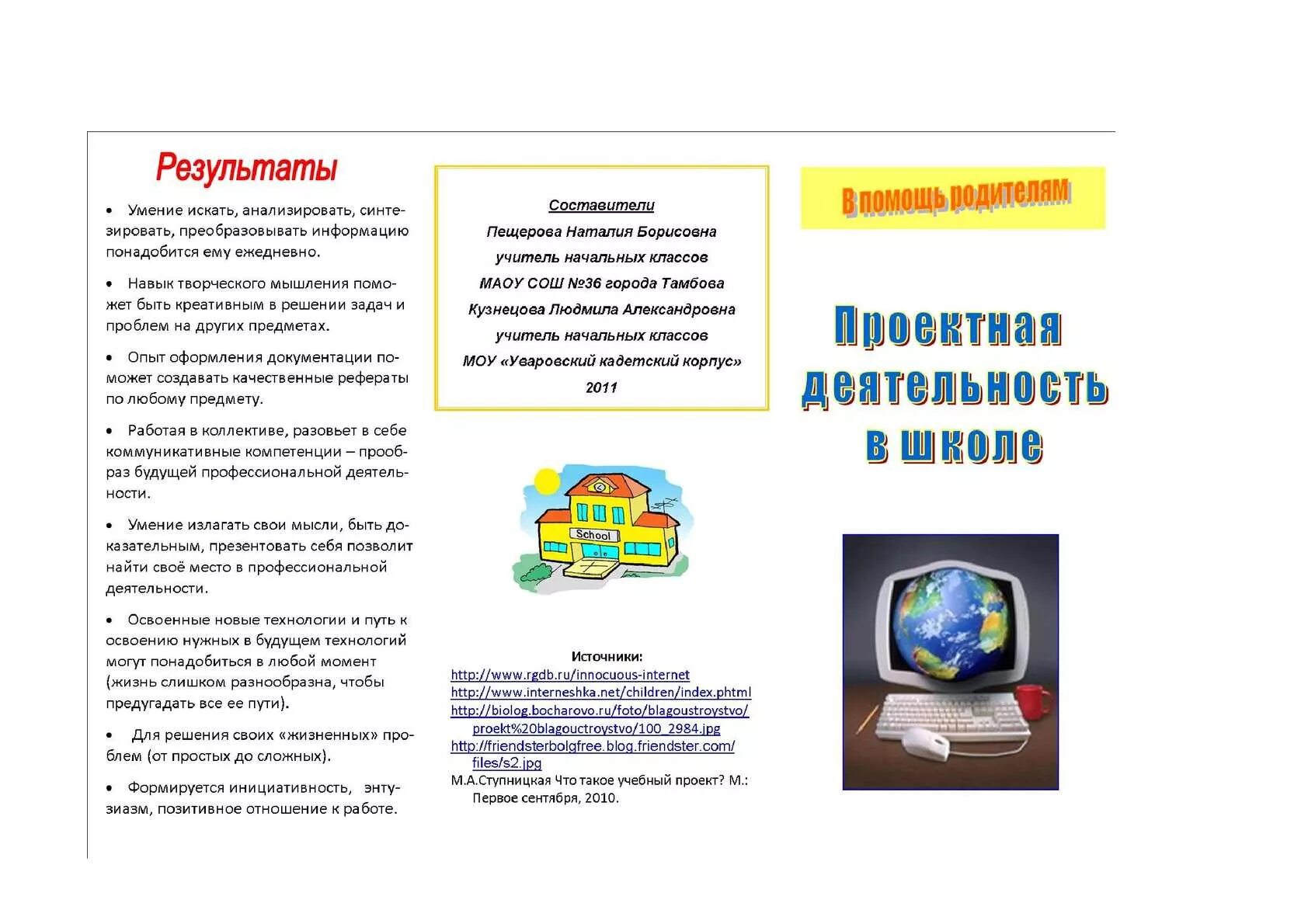 Результаты

• Умение искать, анализировать, синтезировать, преобразовывать информацию понадобится ему ежедневно.

• Навык творческого мышления поможет быть креативным в решении задач и проблем на других предметах.

• Опыт оформления документации поможет создавать качественные рефераты по любому предмету.

• Работая в коллективе, разовьет в себе коммуникативные компетенции – прообраз будущей профессиональной деятельности.

• Умение излагать свои мысли, быть доказательным, презентовать себя позволит найти своё место в профессиональной деятельности.

• Освоенные новые технологии и путь к освоению нужных в будущем технологий могут понадобиться в любой момент (жизнь слишком разнообразна, чтобы предугадать все ее пути).

• Для решения своих «жизненных» проблем (от простых до сложных).

• Формируется инициативность, энтузиазм, позитивное отношение к работе.

Составители
Пещерова Наталия Борисовна
учитель начальных классов
МАОУ СОШ №36 города Тамбова
Кузнецова Людмила Александровна
учитель начальных классов
МОУ «Уваровский кадетский корпус»
2011

School

Источники:
http://www.rgdb.ru/innocuous-internet
http://www.interneshka.net/children/index.phtml
http://biolog.bocharovo.ru/foto/blagoustroystvo/proekt%20blagouctroystvo/100_2984.jpg
http://friendsterbolgfree.blog.friendster.com/files/s2.jpg
М.А.Ступницкая Что такое учебный проект? М.: Первое сентября, 2010.

В помощь родителям

Проектная деятельность в школе